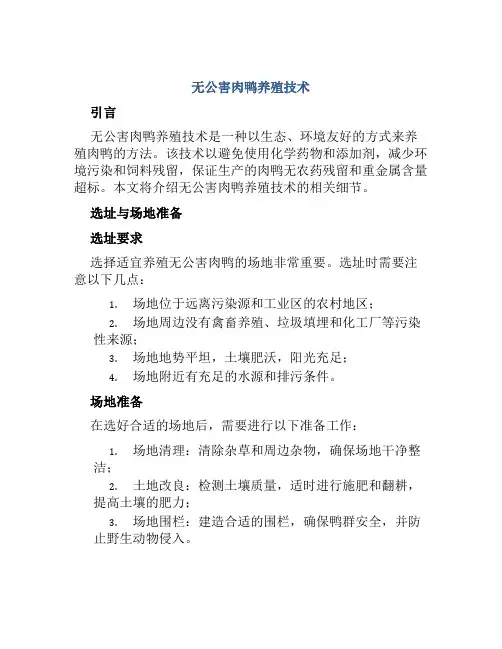 无公害肉鸭养殖技术

引言

无公害肉鸭养殖技术是一种以生态、环境友好的方式来养殖肉鸭的方法。该技术以避免使用化学药物和添加剂，减少环境污染和饲料残留，保证生产的肉鸭无农药残留和重金属含量超标。本文将介绍无公害肉鸭养殖技术的相关细节。

选址与场地准备

选址要求

选择适宜养殖无公害肉鸭的场地非常重要。选址时需要注意以下几点：

1. 场地位于远离污染源和工业区的农村地区；
2. 场地周边没有禽畜养殖、垃圾填埋和化工厂等污染性来源；
3. 场地地势平坦，土壤肥沃，阳光充足；
4. 场地附近有充足的水源和排污条件。

场地准备

在选好合适的场地后，需要进行以下准备工作：

1. 场地清理：清除杂草和周边杂物，确保场地干净整洁；
2. 土地改良：检测土壤质量，适时进行施肥和翻耕，提高土壤的肥力；
3. 场地围栏：建造合适的围栏，确保鸭群安全，并防止野生动物侵入。